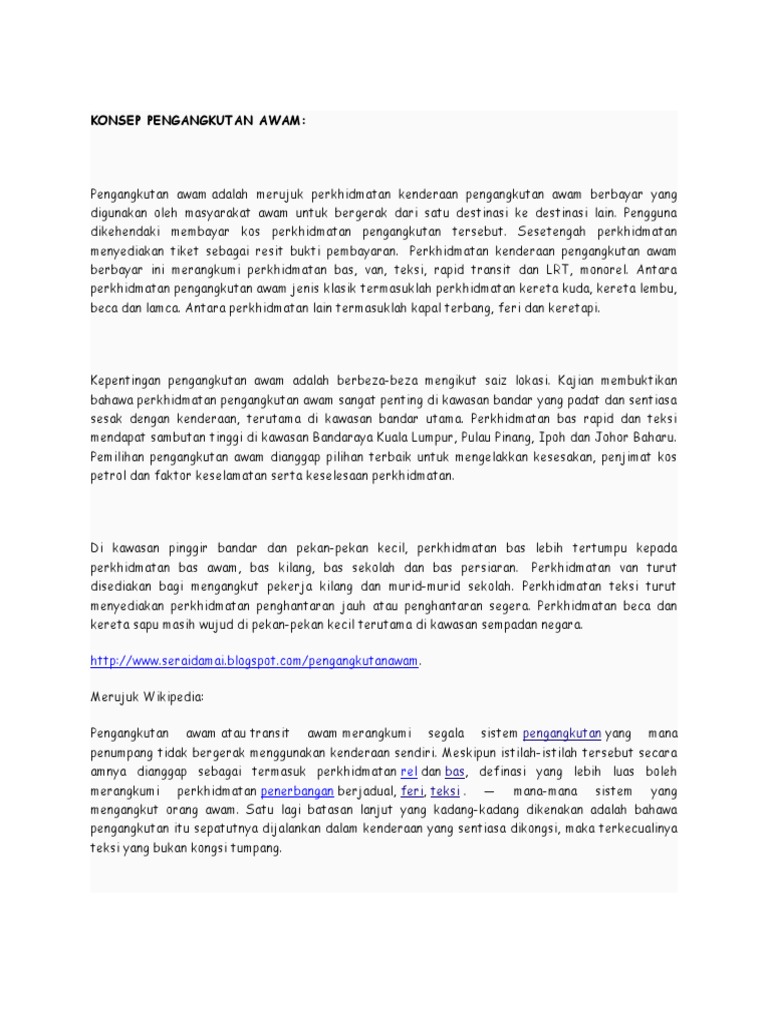 KONSEP PENGANGKUTAN AWAM:

Pengangkutan awam adalah merujuk perkhidmatan kenderaan pengangkutan awam berbayar yang digunakan oleh masyarakat awam untuk bergerak dari satu destinasi ke destinasi lain. Pengguna dikehendaki membayar kos perkhidmatan pengangkutan tersebut. Sesetengah perkhidmatan menyediakan tiket sebagai resit bukti pembayaran. Perkhidmatan kenderaan pengangkutan awam berbayar ini merangkumi perkhidmatan bas, van, teksi, rapid transit dan LRT, monorel. Antara perkhidmatan pengangkutan awam jenis klasik termasuklah perkhidmatan kereta kuda, kereta lembu, beca dan lamca. Antara perkhidmatan lain termasuklah kapal terbang, feri dan keretapi.

Kepentingan pengangkutan awam adalah berbeza-beza mengikut saiz lokasi. Kajian membuktikan bahawa perkhidmatan pengangkutan awam sangat penting di kawasan bandar yang padat dan sentiasa sesak dengan kenderaan, terutama di kawasan bandar utama. Perkhidmatan bas rapid dan teksi mendapat sambutan tinggi di kawasan Bandaraya Kuala Lumpur, Pulau Pinang, Ipoh dan Johor Baharu. Pemilihan pengangkutan awam dianggap pilihan terbaik untuk mengelakkan kesesakan, penjimat kos petrol dan faktor keselamatan serta keselesaan perkhidmatan.

Di kawasan pinggir bandar dan pekan-pekan kecil, perkhidmatan bas lebih tertumpu kepada perkhidmatan bas awam, bas kilang, bas sekolah dan bas persiaran. Perkhidmatan van turut disediakan bagi mengangkut pekerja kilang dan murid-murid sekolah. Perkhidmatan teksi turut menyediakan perkhidmatan penghantaran jauh atau penghantaran segera. Perkhidmatan beca dan kereta sapu masih wujud di pekan-pekan kecil terutama di kawasan sempadan negara.

http://www.seraidamai.blogspot.com/pengangkutanawam.

Merujuk Wikipedia:

Pengangkutan awam atau transit awam merangkumi segala sistem pengangkutan yang mana penumpang tidak bergerak menggunakan kenderaan sendiri. Meskipun istilah-istilah tersebut secara amnya dianggap sebagai termasuk perkhidmatan rel dan bas, definasi yang lebih luas boleh merangkumi perkhidmatan penerbangan berjadual, feri, teksi. — mana-mana sistem yang mengangkut orang awam. Satu lagi batasan lanjut yang kadang-kadang dikenakan adalah bahawa pengangkutan itu sepatutnya dijalankan dalam kenderaan yang sentiasa dikongsi, maka terkecualinya teksi yang bukan kongsi tumpang.